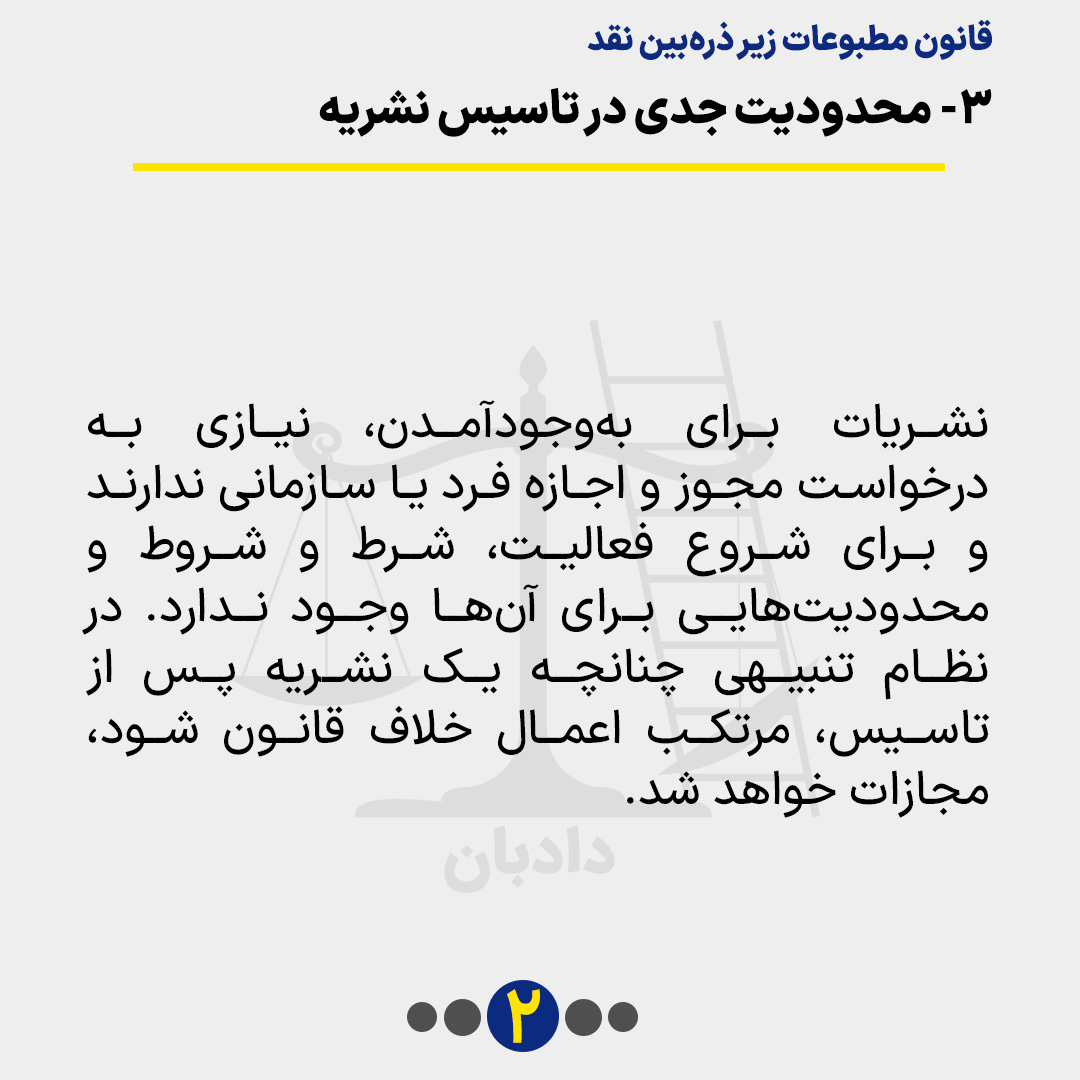 قانون مطبوعات زیر ذره‌بین نقد

۳- محدودیت جدی در تاسیس نشریه

نشریات برای به‌وجودآمدن، نیازی به درخواست مجوز و اجازه فرد یا سازمانی ندارند و برای شروع فعالیت، شرط و شروط و محدودیت‌هایی برای آن‌ها وجود ندارد. در نظام تنبیهی چنانچه یک نشریه پس از تاسیس، مرتکب اعمال خلاف قانون شود، مجازات خواهد شد.

دادبان

۲